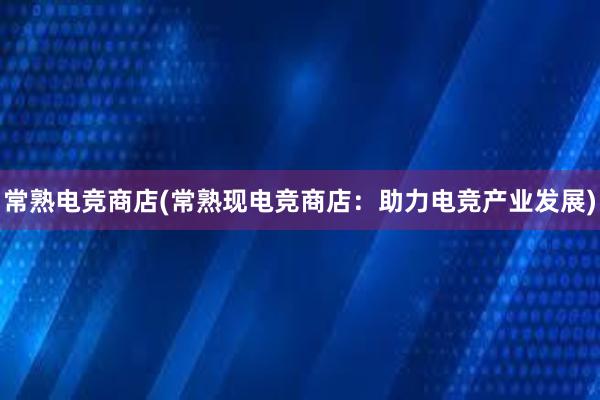 常熟电竞商店(常熟现电竞商店：助力电竞产业发展)